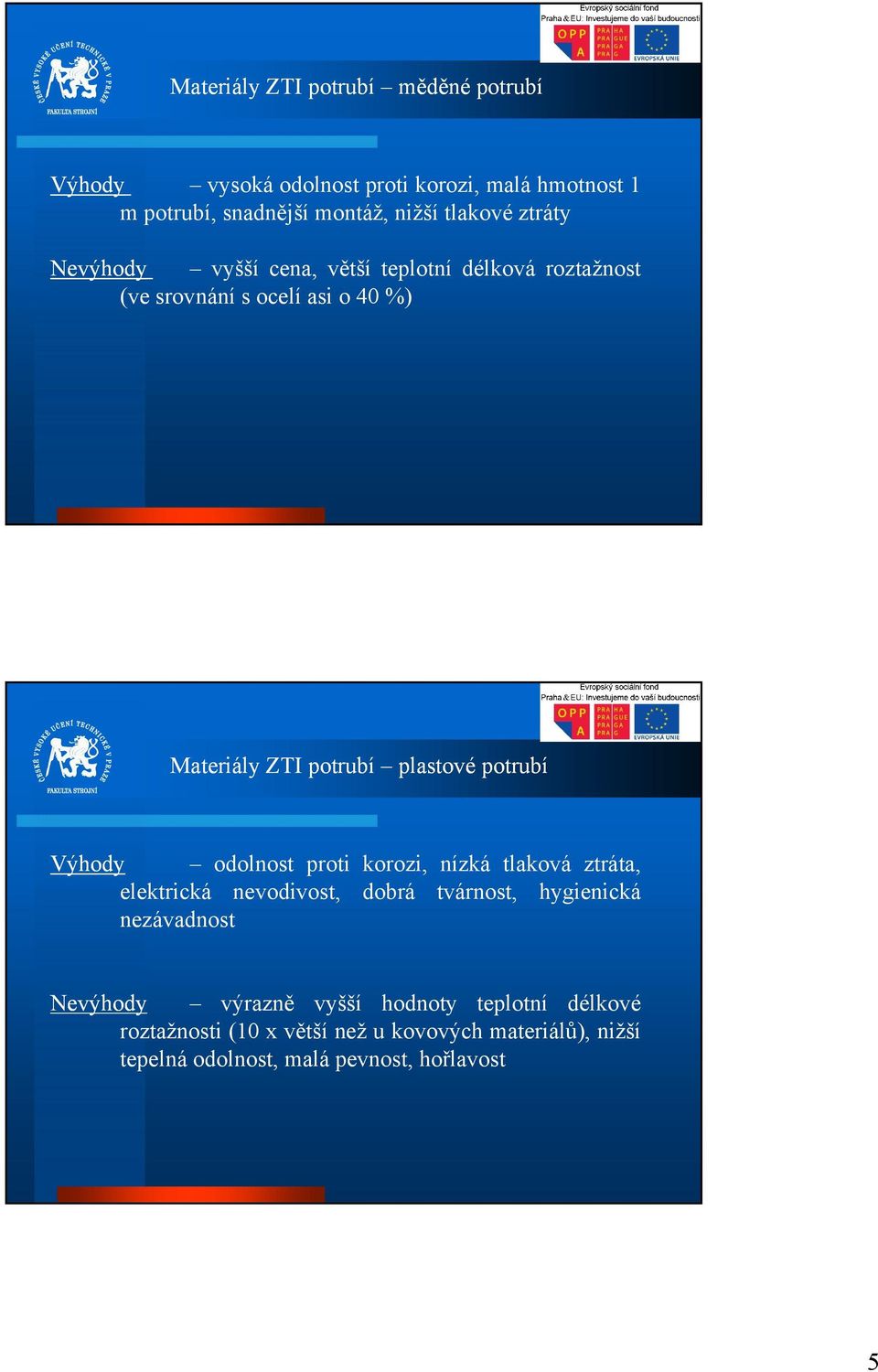 Evropský sociální fond
Praha & EU: Investujeme do vaší budoucnosti
OPP A
PRA HA PRA GUE PRA GA PRA G
EVROPSKÁ UNIE

ČESKÉ VYSOKÉ UČENÍ TECHNICKÉ V PRAZE
FAKULTA STROJNÍ

Materiály ZTI potrubí – měděné potrubí

Výhody – vysoká odolnost proti korozi, malá hmotnost 1 m potrubí, snadnější montáž, nižší tlakové ztráty

Nevýhody – vyšší cena, větší teplotní délková roztažnost (ve srovnání s ocelí asi o 40 %)

Evropský sociální fond
Praha & EU: Investujeme do vaší budoucnosti
OPP A
PRA HA PRA GUE PRA GA PRA G
EVROPSKÁ UNIE

ČESKÉ VYSOKÉ UČENÍ TECHNICKÉ V PRAZE
FAKULTA STROJNÍ

Materiály ZTI potrubí – plastové potrubí

Výhody – odolnost proti korozi, nízká tlaková ztráta, elektrická nevodivost, dobrá tvárnost, hygienická nezávadnost

Nevýhody – výrazně vyšší hodnoty teplotní délkové roztažnosti (10 x větší než u kovových materiálů), nižší tepelná odolnost, malá pevnost, hořlavost

5